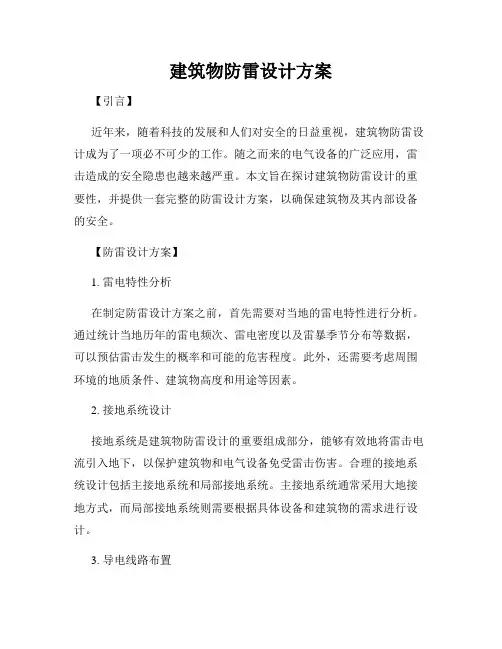 建筑物防雷设计方案

【引言】

近年来，随着科技的发展和人们对安全的日益重视，建筑物防雷设计成为了一项必不可少的工作。随之而来的电气设备的广泛应用，雷击造成的安全隐患也越来越严重。本文旨在探讨建筑物防雷设计的重要性，并提供一套完整的防雷设计方案，以确保建筑物及其内部设备的安全。

【防雷设计方案】

1. 雷电特性分析

在制定防雷设计方案之前，首先需要对当地的雷电特性进行分析。通过统计当地历年的雷电频次、雷电密度以及雷暴季节分布等数据，可以预估雷击发生的概率和可能的危害程度。此外，还需要考虑周围环境的地质条件、建筑物高度和用途等因素。

2. 接地系统设计

接地系统是建筑物防雷设计的重要组成部分，能够有效地将雷击电流引入地下，以保护建筑物和电气设备免受雷击伤害。合理的接地系统设计包括主接地系统和局部接地系统。主接地系统通常采用大地接地方式，而局部接地系统则需要根据具体设备和建筑物的需求进行设计。

3. 导电线路布置